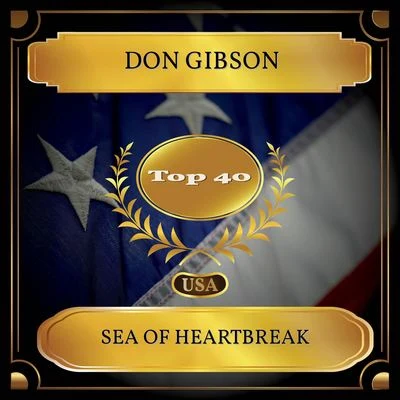 DON GIBSON

Top 40

USA

SEA OF HEARTBREAK